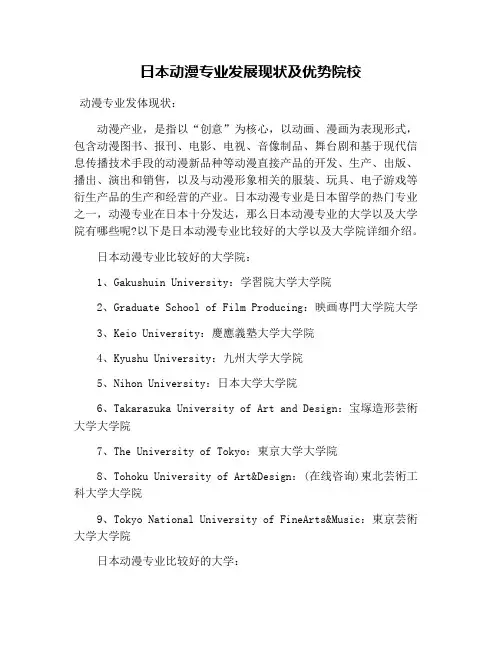 日本动漫专业发展现状及优势院校

动漫专业发体现状：

动漫产业，是指以“创意”为核心，以动画、漫画为表现形式，包含动漫图书、报刊、电影、电视、音像制品、舞台剧和基于现代信息传播技术手段的动漫新品种等动漫直接产品的开发、生产、出版、播出、演出和销售，以及与动漫形象相关的服装、玩具、电子游戏等衍生产品的生产和经营的产业。日本动漫专业是日本留学的热门专业之一，动漫专业在日本十分发达，那么日本动漫专业的大学以及大学院有哪些呢?以下是日本动漫专业比较好的大学以及大学院详细介绍。

日本动漫专业比较好的大学院：

1、Gakushuin University：学習院大学大学院

2、Graduate School of Film Producing：映画専門大学院大学

3、Keio University：慶應義塾大学大学院

4、Kyushu University：九州大学大学院

5、Nihon University：日本大学大学院

6、Takarazuka University of Art and Design：宝塚造形芸術大学大学院

7、The University of Tokyo：東京大学大学院

8、Tohoku University of Art&Design：(在线咨询)東北芸術工科大学大学院

9、Tokyo National University of FineArts&Music：東京芸術大学大学院

日本动漫专业比较好的大学：